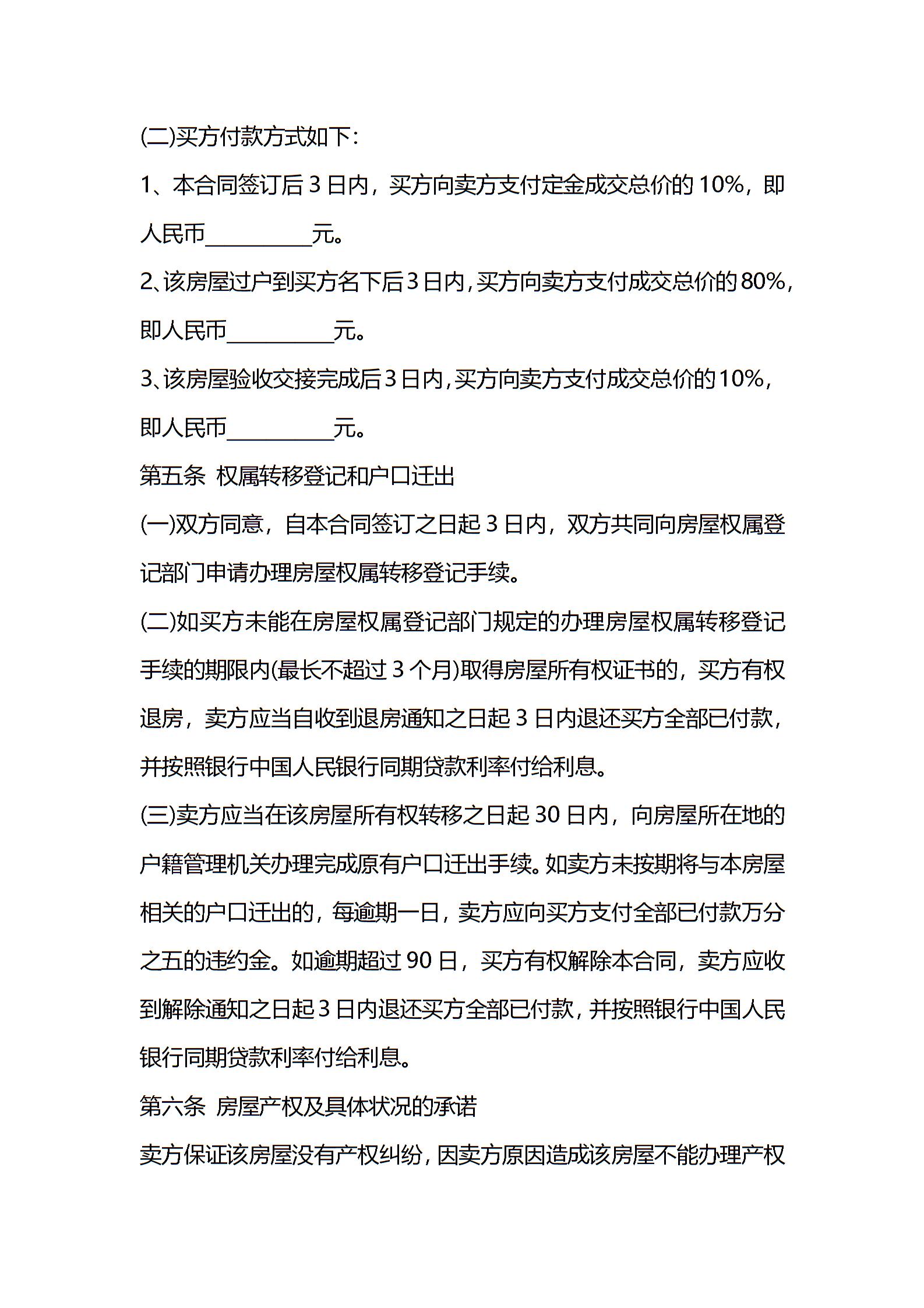 (二)买方付款方式如下：

1、本合同签订后 3 日内，买方向卖方支付定金成交总价的 10%，即人民币__________元。

2、该房屋过户到买方名下后 3 日内，买方向卖方支付成交总价的 80%，即人民币__________元。

3、该房屋验收交接完成后 3 日内，买方向卖方支付成交总价的 10%，即人民币__________元。

第五条 权属转移登记和户口迁出

(一)双方同意，自本合同签订之日起 3 日内，双方共同向房屋权属登记部门申请办理房屋权属转移登记手续。

(二)如买方未能在房屋权属登记部门规定的办理房屋权属转移登记手续的期限内(最长不超过 3 个月)取得房屋所有权证书的，买方有权退房，卖方应当自收到退房通知之日起 3 日内退还买方全部已付款，并按照银行中国人民银行同期贷款利率付给利息。

(三)卖方应当在该房屋所有权转移之日起 30 日内，向房屋所在地的户籍管理机关办理完成原有户口迁出手续。如卖方未按期将与本房屋相关的户口迁出的，每逾期一日，卖方应向买方支付全部已付款万分之五的违约金。如逾期超过 90 日，买方有权解除本合同，卖方应收到解除通知之日起 3 日内退还买方全部已付款，并按照银行中国人民银行同期贷款利率付给利息。

第六条 房屋产权及具体状况的承诺

卖方保证该房屋没有产权纠纷，因卖方原因造成该房屋不能办理产权